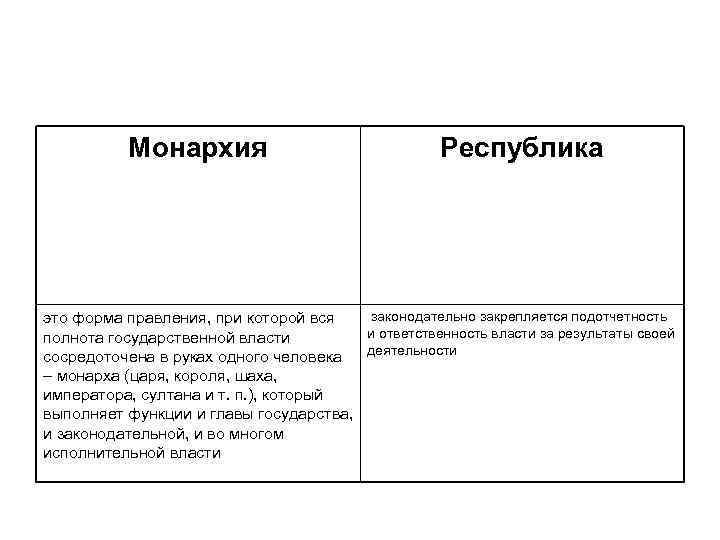 | Монархия | Республика |
|---|---|
| это форма правления, при которой вся полнота государственной власти сосредоточена в руках одного человека – монарха (царя, короля, шаха, императора, султана и т. п.), который выполняет функции и главы государства, и законодательной, и во многом исполнительной власти | законодательно закрепляется подотчетность и ответственность власти за результаты своей деятельности |